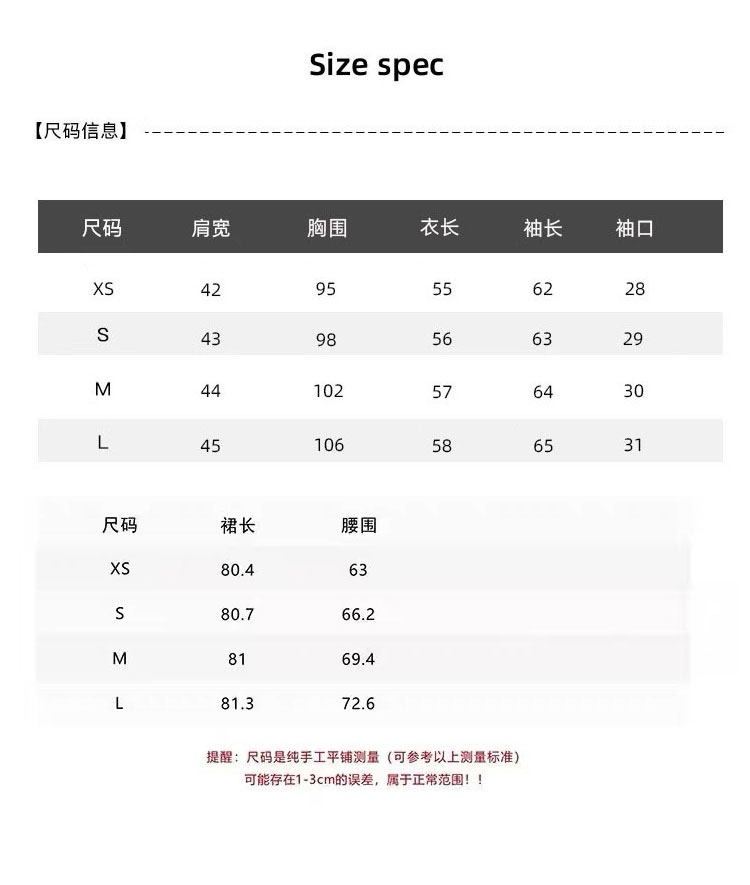 Size spec

【尺码信息】

| 尺码 | 肩宽 | 胸围 | 衣长 | 袖长 | 袖口 |
|---|---|---|---|---|---|
| XS | 42 | 95 | 55 | 62 | 28 |
| S | 43 | 98 | 56 | 63 | 29 |
| M | 44 | 102 | 57 | 64 | 30 |
| L | 45 | 106 | 58 | 65 | 31 |

| 尺码 | 裙长 | 腰围 |
|---|---|---|
| XS | 80.4 | 63 |
| S | 80.7 | 66.2 |
| M | 81 | 69.4 |
| L | 81.3 | 72.6 |

提醒：尺码是纯手工平铺测量（可参考以上测量标准）
可能存在1-3cm的误差，属于正常范围！！